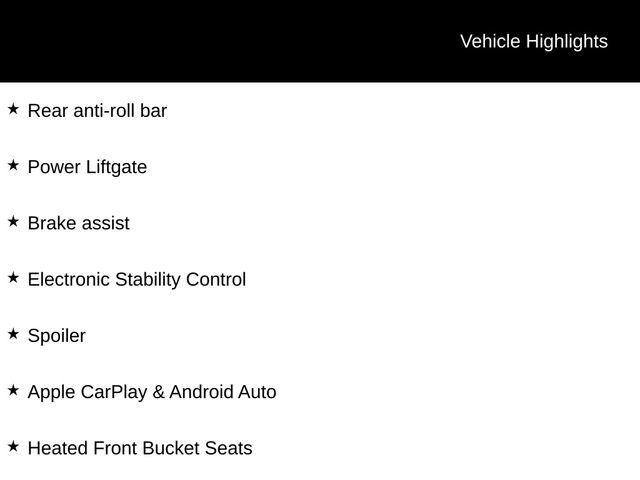 Vehicle Highlights

★ Rear anti-roll bar

★ Power Liftgate

★ Brake assist

★ Electronic Stability Control

★ Spoiler

★ Apple CarPlay & Android Auto

★ Heated Front Bucket Seats